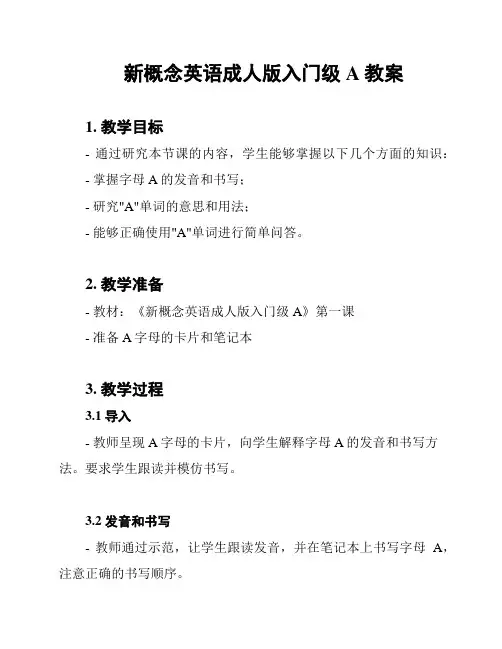 新概念英语成人版入门级 A 教案

1. 教学目标

- 通过研究本节课的内容，学生能够掌握以下几个方面的知识：

- 掌握字母 A 的发音和书写；

- 研究"A"单词的意思和用法；

- 能够正确使用"A"单词进行简单问答。

2. 教学准备

- 教材：《新概念英语成人版入门级 A》第一课

- 准备 A 字母的卡片和笔记本

3. 教学过程

3.1 导入

- 教师呈现 A 字母的卡片，向学生解释字母 A 的发音和书写方法。要求学生跟读并模仿书写。

3.2 发音和书写

- 教师通过示范，让学生跟读发音，并在笔记本上书写字母 A，注意正确的书写顺序。